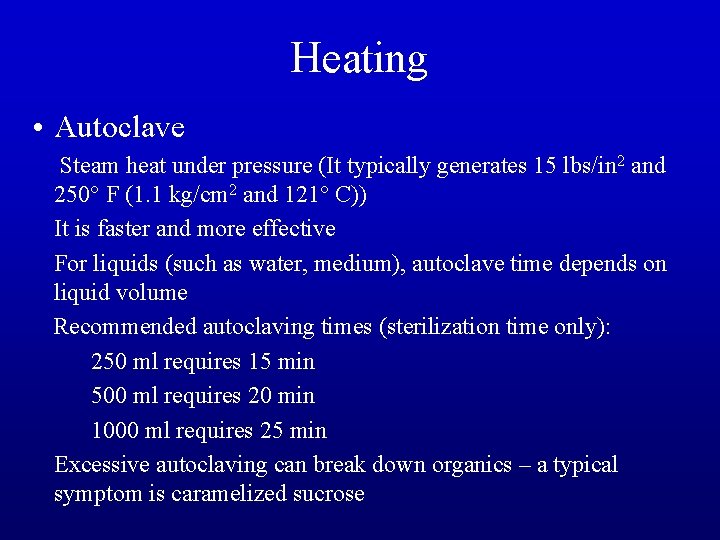 Heating

• Autoclave

Steam heat under pressure (It typically generates 15 lbs/in$^2$ and 250° F (1.1 kg/cm$^2$ and 121° C))

It is faster and more effective

For liquids (such as water, medium), autoclave time depends on liquid volume

Recommended autoclaving times (sterilization time only):

250 ml requires 15 min

500 ml requires 20 min

1000 ml requires 25 min

Excessive autoclaving can break down organics – a typical symptom is caramelized sucrose